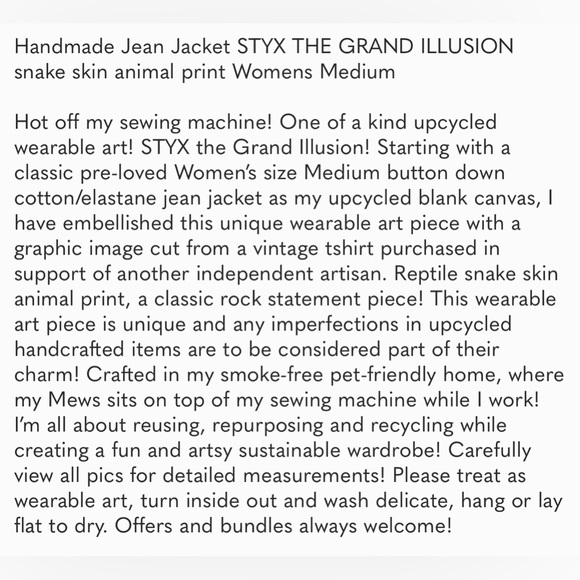 Handmade Jean Jacket STYX THE GRAND ILLUSION snake skin animal print Womens Medium

Hot off my sewing machine! One of a kind upcycled wearable art! STYX the Grand Illusion! Starting with a classic pre-loved Women's size Medium button down cotton/elastane jean jacket as my upcycled blank canvas, I have embellished this unique wearable art piece with a graphic image cut from a vintage tshirt purchased in support of another independent artisan. Reptile snake skin animal print, a classic rock statement piece! This wearable art piece is unique and any imperfections in upcycled handcrafted items are to be considered part of their charm! Crafted in my smoke-free pet-friendly home, where my Mews sits on top of my sewing machine while I work! I'm all about reusing, repurposing and recycling while creating a fun and artsy sustainable wardrobe! Carefully view all pics for detailed measurements! Please treat as wearable art, turn inside out and wash delicate, hang or lay flat to dry. Offers and bundles always welcome!